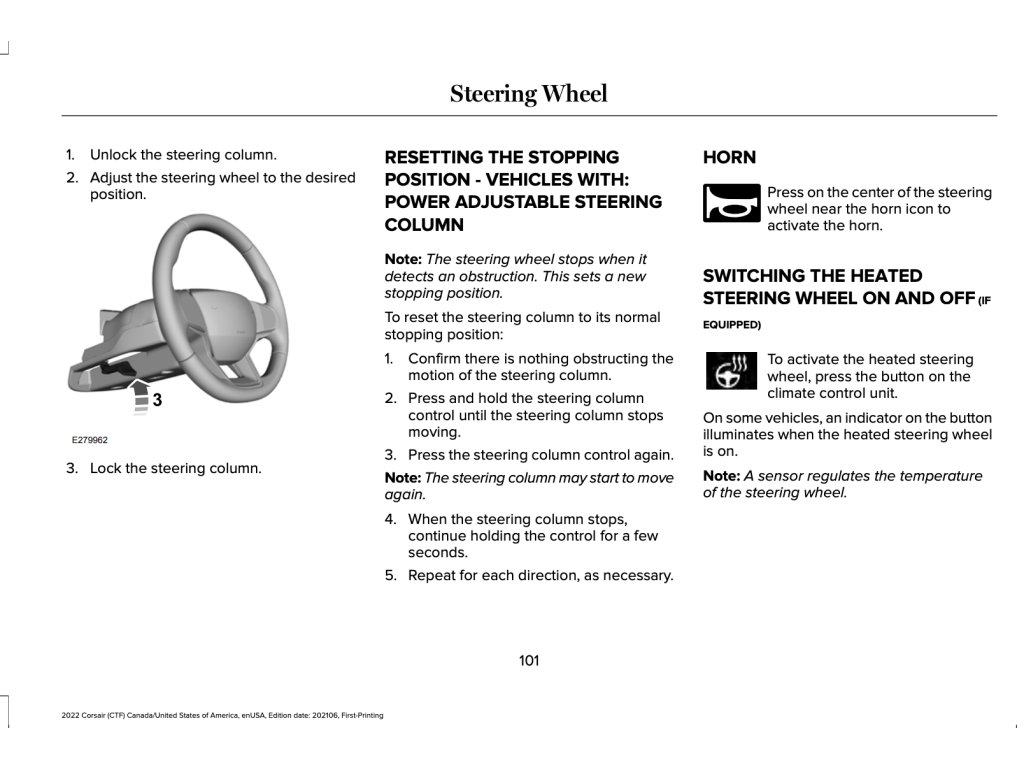 Steering Wheel

1. Unlock the steering column.
2. Adjust the steering wheel to the desired position.

3

E279962

3. Lock the steering column.

RESETTING THE STOPPING POSITION - VEHICLES WITH: POWER ADJUSTABLE STEERING COLUMN

Note: The steering wheel stops when it detects an obstruction. This sets a new stopping position.

To reset the steering column to its normal stopping position:

1. Confirm there is nothing obstructing the motion of the steering column.
2. Press and hold the steering column control until the steering column stops moving.
3. Press the steering column control again.

Note: The steering column may start to move again.

4. When the steering column stops, continue holding the control for a few seconds.
5. Repeat for each direction, as necessary.

HORN

Press on the center of the steering wheel near the horn icon to activate the horn.

SWITCHING THE HEATED STEERING WHEEL ON AND OFF (IF EQUIPPED)

To activate the heated steering wheel, press the button on the climate control unit.

On some vehicles, an indicator on the button illuminates when the heated steering wheel is on.

Note: A sensor regulates the temperature of the steering wheel.

101

2022 Corsair (CTF) Canada/United States of America, enUSA, Edition date: 202106, First-Printing